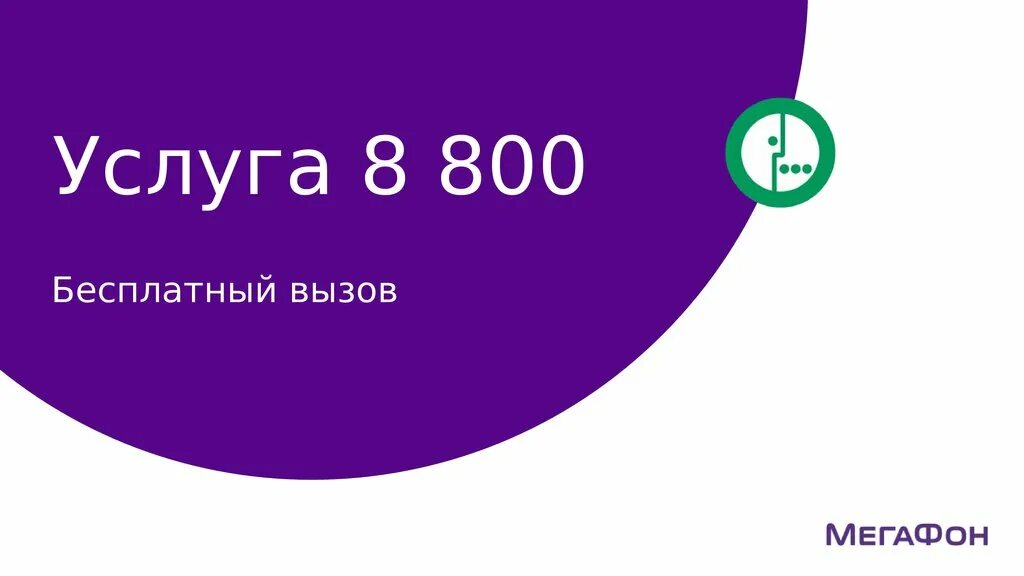 Услуга 8 800

Бесплатный вызов

МегаФон